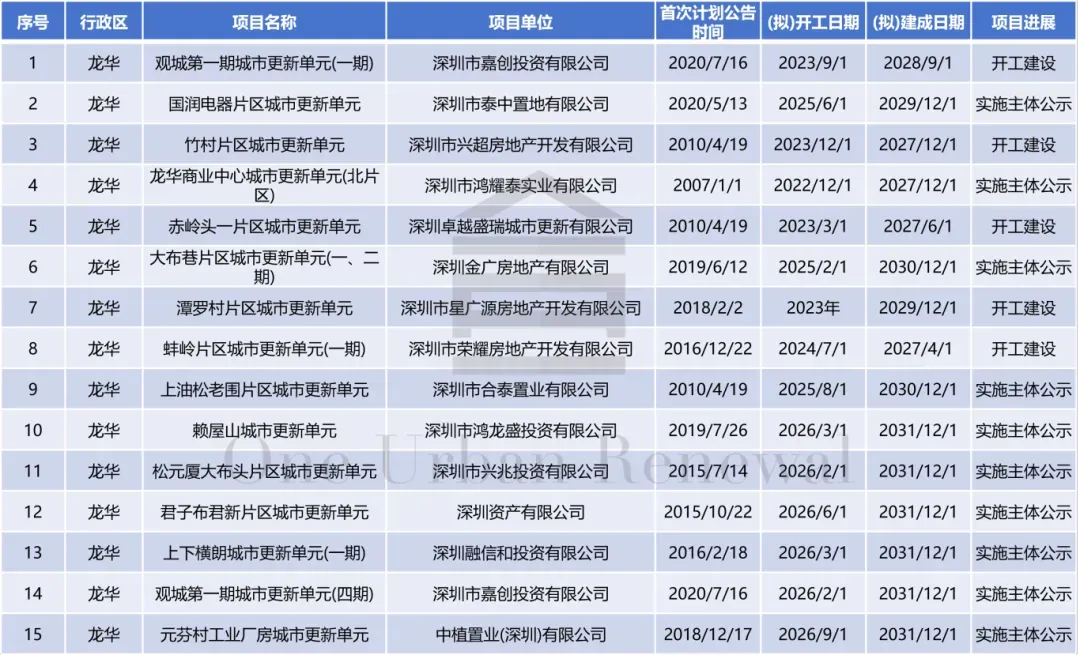 | 序号 | 行政区 | 项目名称 | 项目单位 | 首次计划公告时间 | (拟)开工日期 | (拟)建成日期 | 项目进展 |
|---|---|---|---|---|---|---|---|
| 1 | 龙华 | 观城第一期城市更新单元(一期) | 深圳市嘉创投资有限公司 | 2020/7/16 | 2023/9/1 | 2028/9/1 | 开工建设 |
| 2 | 龙华 | 国润电器片区城市更新单元 | 深圳市泰中置地有限公司 | 2020/5/13 | 2025/6/1 | 2029/12/1 | 实施主体公示 |
| 3 | 龙华 | 竹村片区城市更新单元 | 深圳市兴超房地产开发有限公司 | 2010/4/19 | 2023/12/1 | 2027/12/1 | 开工建设 |
| 4 | 龙华 | 龙华商业中心城市更新单元(北片区) | 深圳市鸿耀泰实业有限公司 | 2007/1/1 | 2022/12/1 | 2027/12/1 | 实施主体公示 |
| 5 | 龙华 | 赤岭头一片区城市更新单元 | 深圳卓越盛瑞城市更新有限公司 | 2010/4/19 | 2023/3/1 | 2027/6/1 | 开工建设 |
| 6 | 龙华 | 大布巷片区城市更新单元(一、二期) | 深圳金广房地产有限公司 | 2019/6/12 | 2025/2/1 | 2030/12/1 | 实施主体公示 |
| 7 | 龙华 | 潭罗村片区城市更新单元 | 深圳市星广源房地产开发有限公司 | 2018/2/2 | 2023年 | 2029/12/1 | 开工建设 |
| 8 | 龙华 | 蚌岭片区城市更新单元(一期) | 深圳市荣耀房地产开发有限公司 | 2016/12/22 | 2024/7/1 | 2027/4/1 | 开工建设 |
| 9 | 龙华 | 上油松老围片区城市更新单元 | 深圳市合泰置业有限公司 | 2010/4/19 | 2025/8/1 | 2030/12/1 | 实施主体公示 |
| 10 | 龙华 | 赖屋山城市更新单元 | 深圳市鸿龙盛投资有限公司 | 2019/7/26 | 2026/3/1 | 2031/12/1 | 实施主体公示 |
| 11 | 龙华 | 松元厦大布头片区城市更新单元 | 深圳市兴兆投资有限公司 | 2015/7/14 | 2026/2/1 | 2031/12/1 | 实施主体公示 |
| 12 | 龙华 | 君子布君新片区城市更新单元 | 深圳资产有限公司 | 2015/10/22 | 2026/6/1 | 2031/12/1 | 实施主体公示 |
| 13 | 龙华 | 上下横朗城市更新单元(一期) | 深圳融信和投资有限公司 | 2016/2/18 | 2026/3/1 | 2031/12/1 | 实施主体公示 |
| 14 | 龙华 | 观城第一期城市更新单元(四期) | 深圳市嘉创投资有限公司 | 2020/7/16 | 2026/2/1 | 2031/12/1 | 实施主体公示 |
| 15 | 龙华 | 元芬村工业厂房城市更新单元 | 中植置业(深圳)有限公司 | 2018/12/17 | 2026/9/1 | 2031/12/1 | 实施主体公示 |

One Urban Renewal